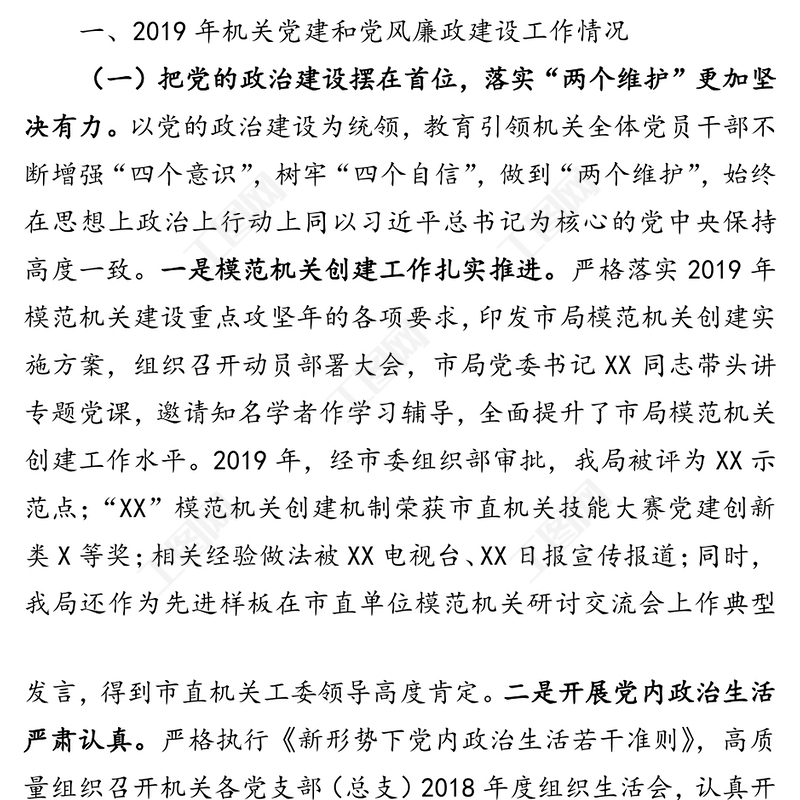 一、2019 年机关党建和党风廉政建设工作情况

（一）把党的政治建设摆在首位，落实“两个维护”更加坚决有力。以党的政治建设为统领，教育引领机关全体党员干部不断增强“四个意识”，树牢“四个自信”，做到“两个维护”，始终在思想上政治上行动上同以习近平总书记为核心的党中央保持高度一致。一是模范机关创建工作扎实推进。严格落实 2019 年模范机关建设重点攻坚年的各项要求，印发市局模范机关创建实施方案，组织召开动员部署大会，市局党委书记 XX 同志带头讲专题党课，邀请知名学者作学习辅导，全面提升了市局模范机关创建工作水平。2019 年，经市委组织部审批，我局被评为 XX 示范点；“XX”模范机关创建机制荣获市直机关技能大赛党建创新类 X 等奖；相关经验做法被 XX 电视台、XX 日报宣传报道；同时，我局还作为先进样板在市直单位模范机关研讨交流会上作典型

发言，得到市直机关工委领导高度肯定。二是开展党内政治生活严肃认真。严格执行《新形势下党内政治生活若干准则》，高质量组织召开机关各党支部（总支）2018 年度组织生活会，认真开